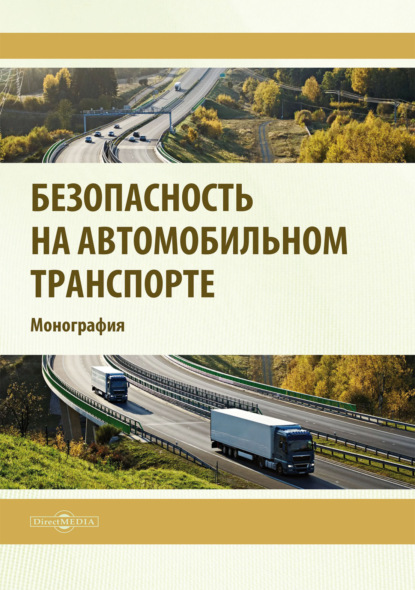 БЕЗОПАСНОСТЬ НА АВТОМОБИЛЬНОМ ТРАНСПОРТЕ

Монография

DirectMEDIA